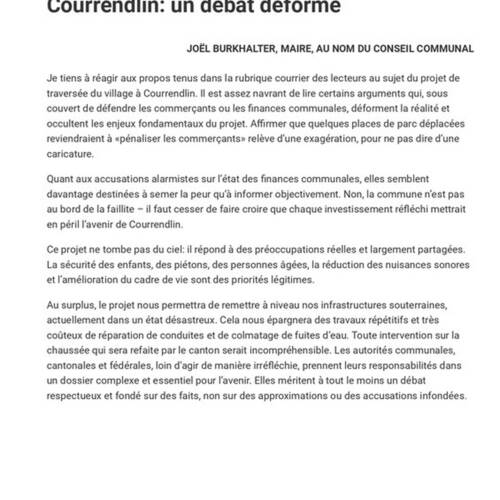 Courrendlin: un débat déformé

JOËL BURKHALTER, MAIRE, AU NOM DU CONSEIL COMMUNAL

Je tiens à réagir aux propos tenus dans la rubrique courrier des lecteurs au sujet du projet de traversée du village à Courrendlin. Il est assez navrant de lire certains arguments qui, sous couvert de défendre les commerçants ou les finances communales, déforment la réalité et occultent les enjeux fondamentaux du projet. Affirmer que quelques places de parc déplacées reviendraient à «pénaliser les commerçants» relève d'une exagération, pour ne pas dire d'une caricature.

Quant aux accusations alarmistes sur l'état des finances communales, elles semblent davantage destinées à semer la peur qu'à informer objectivement. Non, la commune n'est pas au bord de la faillite – il faut cesser de faire croire que chaque investissement réfléchi mettrait en péril l'avenir de Courrendlin.

Ce projet ne tombe pas du ciel: il répond à des préoccupations réelles et largement partagées. La sécurité des enfants, des piétons, des personnes âgées, la réduction des nuisances sonores et l'amélioration du cadre de vie sont des priorités légitimes.

Au surplus, le projet nous permettra de remettre à niveau nos infrastructures souterraines, actuellement dans un état désastreux. Cela nous épargnera des travaux répétitifs et très coûteux de réparation de conduites et de colmatage de fuites d'eau. Toute intervention sur la chaussée qui sera refaite par le canton serait incompréhensible. Les autorités communales, cantonales et fédérales, loin d'agir de manière irréfléchie, prennent leurs responsabilités dans un dossier complexe et essentiel pour l'avenir. Elles méritent à tout le moins un débat respectueux et fondé sur des faits, non sur des approximations ou des accusations infondées.